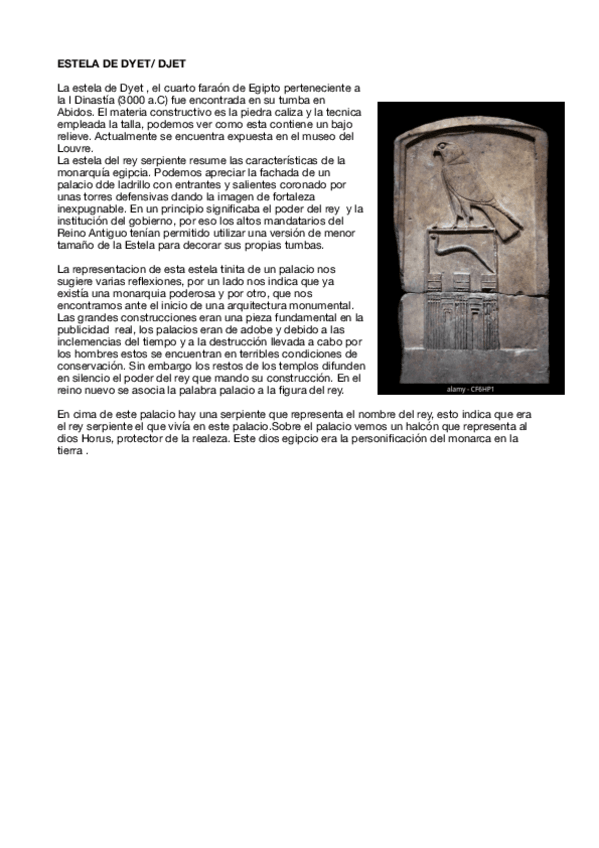 ESTELA DE DYET/ DJET

La estela de Dyet , el cuarto faraón de Egipto perteneciente a la I Dinastía (3000 a.C) fue encontrada en su tumba en Abidos. El materia constructivo es la piedra caliza y la tecnica empleada la talla, podemos ver como esta contiene un bajo relieve. Actualmente se encuentra expuesta en el museo del Louvre.
La estela del rey serpiente resume las características de la monarquía egipcia. Podemos apreciar la fachada de un palacio dde ladrillo con entrantes y salientes coronado por unas torres defensivas dando la imagen de fortaleza inexpugnable. En un principio significaba el poder del rey y la institución del gobierno, por eso los altos mandatarios del Reino Antiguo tenían permitido utilizar una versión de menor tamaño de la Estela para decorar sus propias tumbas.

La representacion de esta estela tinita de un palacio nos sugiere varias reflexiones, por un lado nos indica que ya existía una monarquia poderosa y por otro, que nos encontramos ante el inicio de una arquitectura monumental. Las grandes construcciones eran una pieza fundamental en la publicidad real, los palacios eran de adobe y debido a las inclemencias del tiempo y a la destrucción llevada a cabo por los hombres estos se encuentran en terribles condiciones de conservación. Sin embargo los restos de los templos difunden en silencio el poder del rey que mando su construcción. En el reino nuevo se asocia la palabra palacio a la figura del rey.

alamy - CF6HP1

En cima de este palacio hay una serpiente que representa el nombre del rey, esto indica que era el rey serpiente el que vivía en este palacio.Sobre el palacio vemos un halcón que representa al dios Horus, protector de la realeza. Este dios egipcio era la personificación del monarca en la tierra .